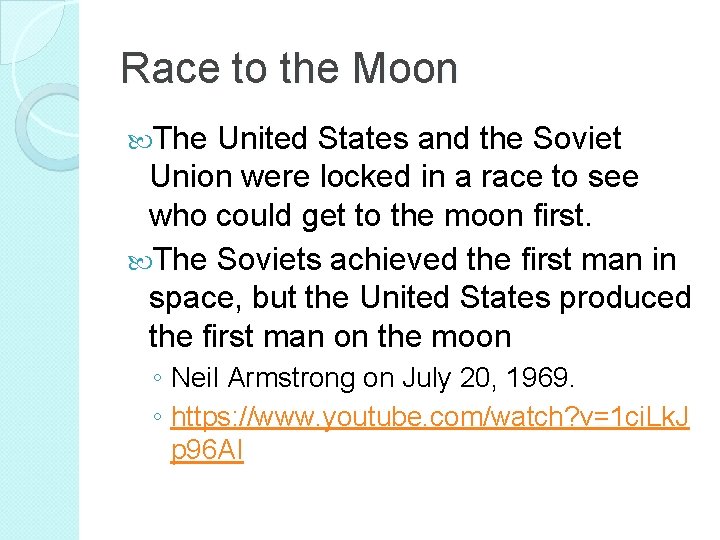 Race to the Moon

The United States and the Soviet Union were locked in a race to see who could get to the moon first.

The Soviets achieved the first man in space, but the United States produced the first man on the moon

◦ Neil Armstrong on July 20, 1969.

◦ https://www.youtube.com/watch?v=1ciLkJp96AI